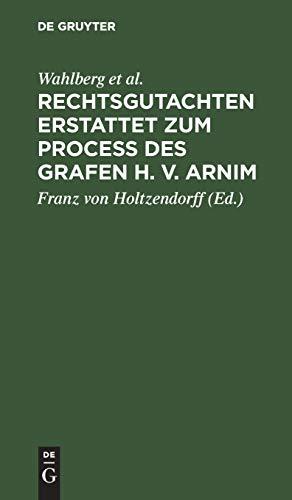 DE GRUYTER

Wahlberg et al.

RECHTSGUTACHTEN ERSTATTET ZUM PROCESS DES GRAFEN H. V. ARNIM

Franz von Holtzendorff (Ed.)

DE G